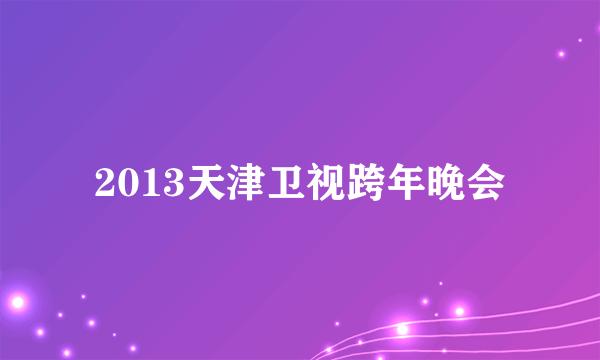 2013天津卫视跨年晚会